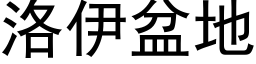 洛伊盆地